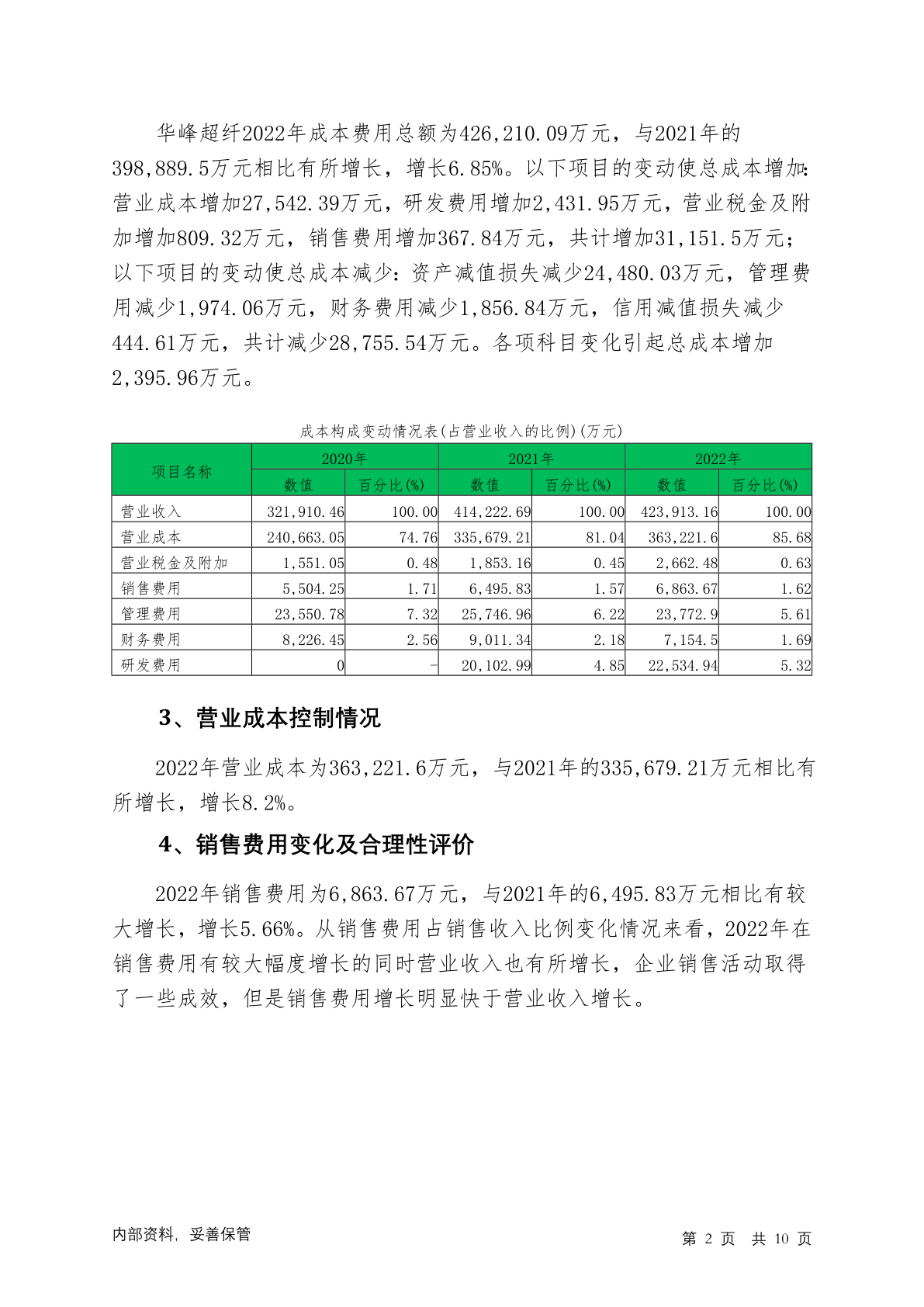 华峰超纤2022年成本费用总额为426,210.09万元，与2021年的398,889.5万元相比有所增长，增长6.85%。以下项目的变动使总成本增加：营业成本增加27,542.39万元，研发费用增加2,431.95万元，营业税金及附加增加809.32万元，销售费用增加367.84万元，共计增加31,151.5万元；以下项目的变动使总成本减少：资产减值损失减少24,480.03万元，管理费用减少1,974.06万元，财务费用减少1,856.84万元，信用减值损失减少444.61万元，共计减少28,755.54万元。各项科目变化引起总成本增加2,395.96万元。

成本构成变动情况表(占营业收入的比例)(万元)

| 项目名称 | 2020年 数值 | 2020年 百分比(%) | 2021年 数值 | 2021年 百分比(%) | 2022年 数值 | 2022年 百分比(%) |
|---|---|---|---|---|---|---|
| 营业收入 | 321,910.46 | 100.00 | 414,222.69 | 100.00 | 423,913.16 | 100.00 |
| 营业成本 | 240,663.05 | 74.76 | 335,679.21 | 81.04 | 363,221.6 | 85.68 |
| 营业税金及附加 | 1,551.05 | 0.48 | 1,853.16 | 0.45 | 2,662.48 | 0.63 |
| 销售费用 | 5,504.25 | 1.71 | 6,495.83 | 1.57 | 6,863.67 | 1.62 |
| 管理费用 | 23,550.78 | 7.32 | 25,746.96 | 6.22 | 23,772.9 | 5.61 |
| 财务费用 | 8,226.45 | 2.56 | 9,011.34 | 2.18 | 7,154.5 | 1.69 |
| 研发费用 | 0 | - | 20,102.99 | 4.85 | 22,534.94 | 5.32 |

3、营业成本控制情况

2022年营业成本为363,221.6万元，与2021年的335,679.21万元相比有所增长，增长8.2%。

4、销售费用变化及合理性评价

2022年销售费用为6,863.67万元，与2021年的6,495.83万元相比有较大增长，增长5.66%。从销售费用占销售收入比例变化情况来看，2022年在销售费用有较大幅度增长的同时营业收入也有所增长，企业销售活动取得了一些成效，但是销售费用增长明显快于营业收入增长。

内部资料，妥善保管

第 2 页 共 10 页